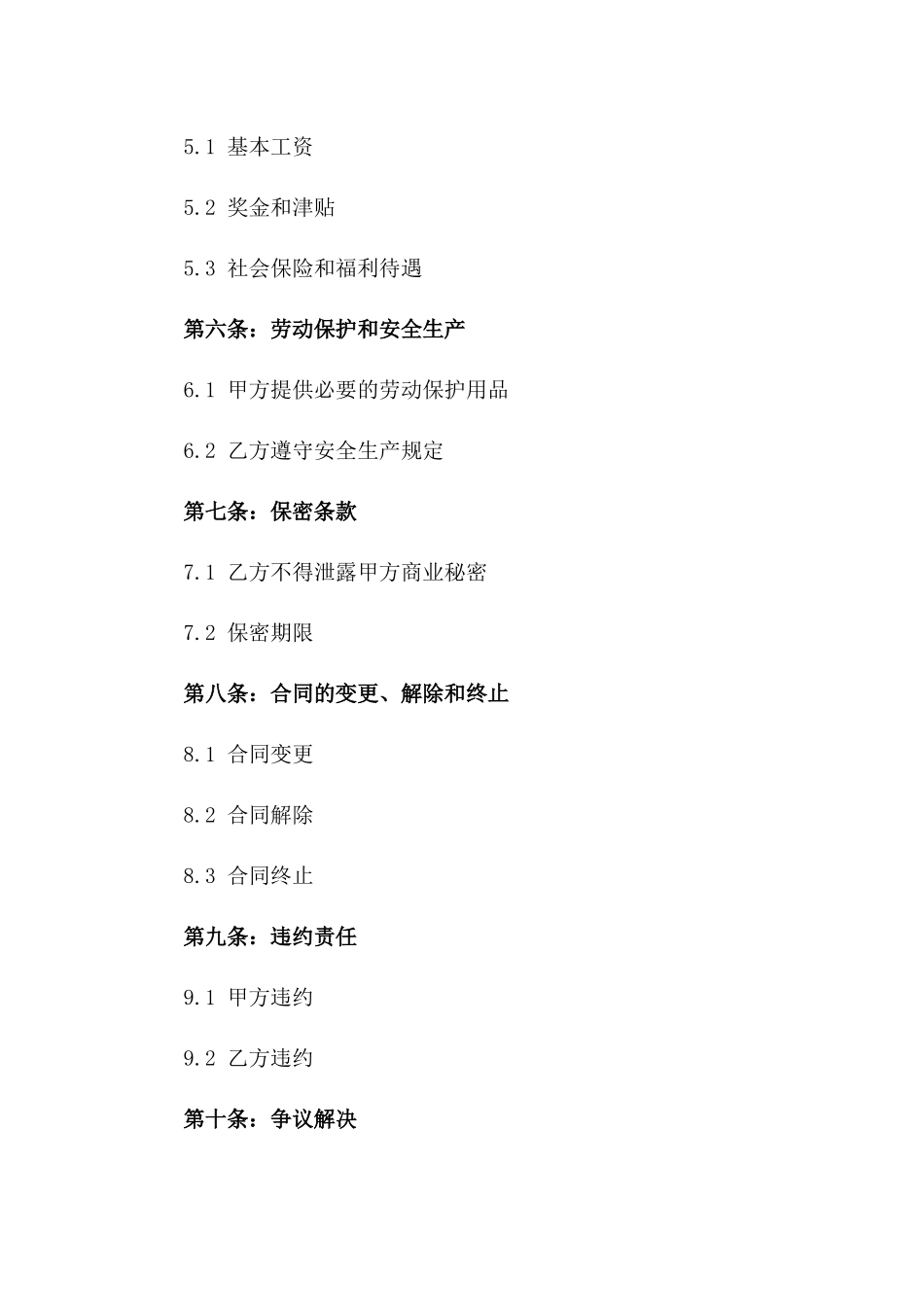 5.1 基本工资

5.2 奖金和津贴

5.3 社会保险和福利待遇

第六条：劳动保护和安全生产

6.1 甲方提供必要的劳动保护用品

6.2 乙方遵守安全生产规定

第七条：保密条款

7.1 乙方不得泄露甲方商业秘密

7.2 保密期限

第八条：合同的变更、解除和终止

8.1 合同变更

8.2 合同解除

8.3 合同终止

第九条：违约责任

9.1 甲方违约

9.2 乙方违约

第十条：争议解决